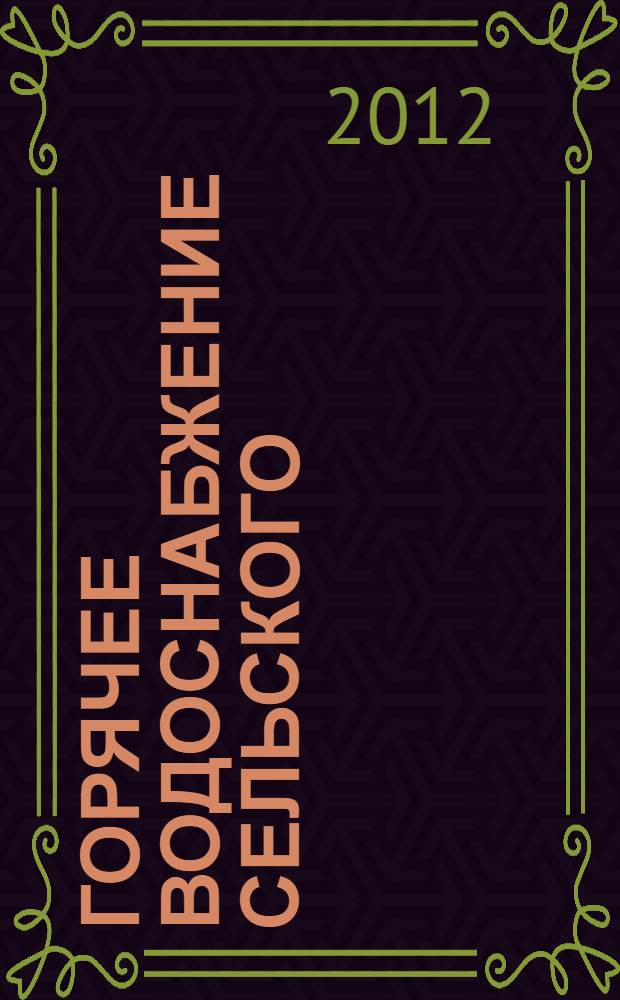 2012

ГОРЯЧЕЕ ВОДОСНАБЖЕНИЕ СЕЛЬСКОГО